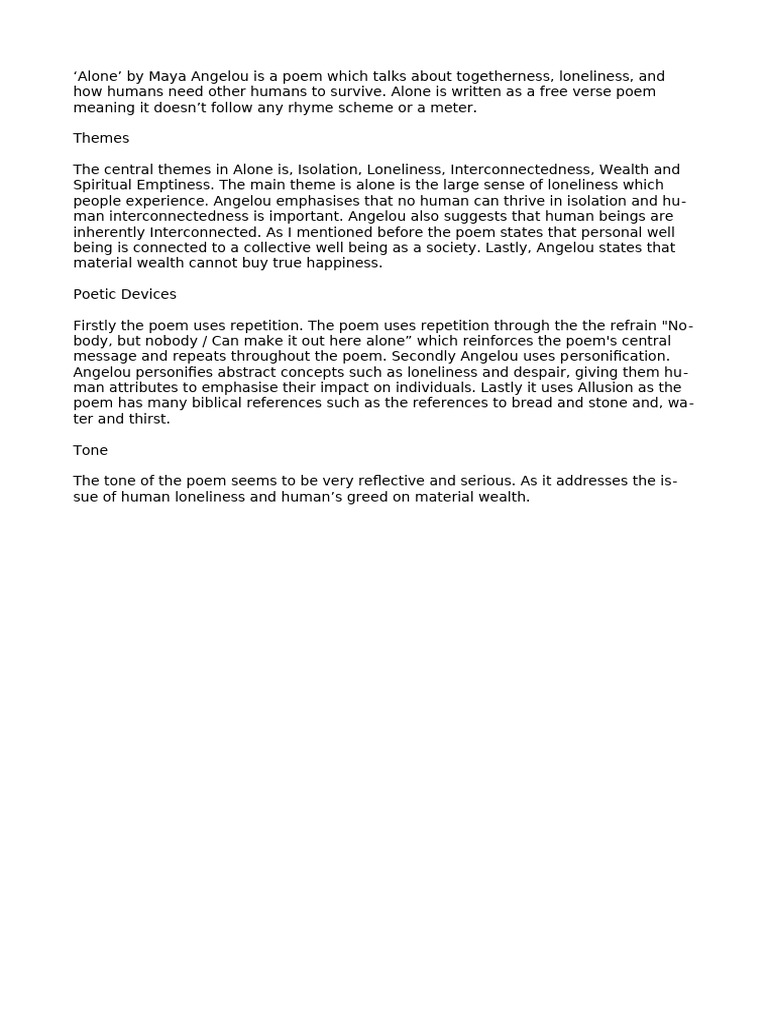 ‘Alone’ by Maya Angelou is a poem which talks about togetherness, loneliness, and how humans need other humans to survive. Alone is written as a free verse poem meaning it doesn’t follow any rhyme scheme or a meter.

Themes

The central themes in Alone is, Isolation, Loneliness, Interconnectedness, Wealth and Spiritual Emptiness. The main theme is alone is the large sense of loneliness which people experience. Angelou emphasises that no human can thrive in isolation and human interconnectedness is important. Angelou also suggests that human beings are inherently Interconnected. As I mentioned before the poem states that personal well being is connected to a collective well being as a society. Lastly, Angelou states that material wealth cannot buy true happiness.

Poetic Devices

Firstly the poem uses repetition. The poem uses repetition through the the refrain "Nobody, but nobody / Can make it out here alone” which reinforces the poem's central message and repeats throughout the poem. Secondly Angelou uses personification. Angelou personifies abstract concepts such as loneliness and despair, giving them human attributes to emphasise their impact on individuals. Lastly it uses Allusion as the poem has many biblical references such as the references to bread and stone and, water and thirst.

Tone

The tone of the poem seems to be very reflective and serious. As it addresses the issue of human loneliness and human’s greed on material wealth.